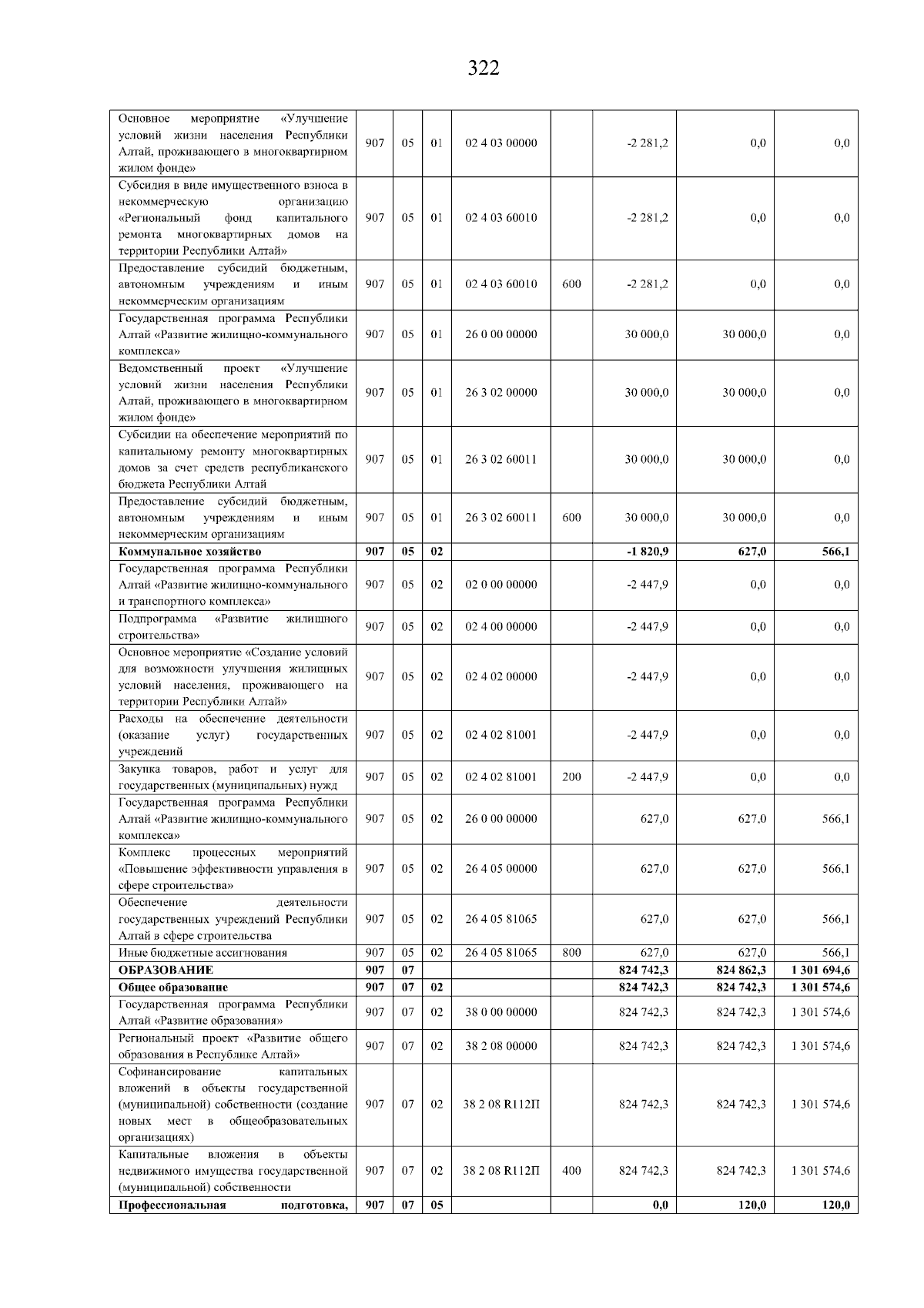 322

| Основное мероприятие «Улучшение условий жизни населения Республики Алтай, проживающего в многоквартирном жилом фонде» | 907 | 05 | 01 | 02 4 03 00000 |  | -2 281,2 | 0,0 | 0,0 |
|---|---|---|---|---|---|---|---|---|
| Субсидия в виде имущественного взноса в некоммерческую организацию «Региональный фонд капитального ремонта многоквартирных домов на территории Республики Алтай» | 907 | 05 | 01 | 02 4 03 60010 |  | -2 281,2 | 0,0 | 0,0 |
| Предоставление субсидий бюджетным, автономным учреждениям и иным некоммерческим организациям | 907 | 05 | 01 | 02 4 03 60010 | 600 | -2 281,2 | 0,0 | 0,0 |
| Государственная программа Республики Алтай «Развитие жилищно-коммунального комплекса» | 907 | 05 | 01 | 26 0 00 00000 |  | 30 000,0 | 30 000,0 | 0,0 |
| Ведомственный проект «Улучшение условий жизни населения Республики Алтай, проживающего в многоквартирном жилом фонде» | 907 | 05 | 01 | 26 3 02 00000 |  | 30 000,0 | 30 000,0 | 0,0 |
| Субсидии на обеспечение мероприятий по капитальному ремонту многоквартирных домов за счет средств республиканского бюджета Республики Алтай | 907 | 05 | 01 | 26 3 02 60011 |  | 30 000,0 | 30 000,0 | 0,0 |
| Предоставление субсидий бюджетным, автономным учреждениям и иным некоммерческим организациям | 907 | 05 | 01 | 26 3 02 60011 | 600 | 30 000,0 | 30 000,0 | 0,0 |
| Коммунальное хозяйство | 907 | 05 | 02 |  |  | -1 820,9 | 627,0 | 566,1 |
| Государственная программа Республики Алтай «Развитие жилищно-коммунального и транспортного комплекса» | 907 | 05 | 02 | 02 0 00 00000 |  | -2 447,9 | 0,0 | 0,0 |
| Подпрограмма «Развитие жилищного строительства» | 907 | 05 | 02 | 02 4 00 00000 |  | -2 447,9 | 0,0 | 0,0 |
| Основное мероприятие «Создание условий для возможности улучшения жилищных условий населения, проживающего на территории Республики Алтай» | 907 | 05 | 02 | 02 4 02 00000 |  | -2 447,9 | 0,0 | 0,0 |
| Расходы на обеспечение деятельности (оказание услуг) государственных учреждений | 907 | 05 | 02 | 02 4 02 81001 |  | -2 447,9 | 0,0 | 0,0 |
| Закупка товаров, работ и услуг для государственных (муниципальных) нужд | 907 | 05 | 02 | 02 4 02 81001 | 200 | -2 447,9 | 0,0 | 0,0 |
| Государственная программа Республики Алтай «Развитие жилищно-коммунального комплекса» | 907 | 05 | 02 | 26 0 00 00000 |  | 627,0 | 627,0 | 566,1 |
| Комплекс процессных мероприятий «Повышение эффективности управления в сфере строительства» | 907 | 05 | 02 | 26 4 05 00000 |  | 627,0 | 627,0 | 566,1 |
| Обеспечение деятельности государственных учреждений Республики Алтай в сфере строительства | 907 | 05 | 02 | 26 4 05 81065 |  | 627,0 | 627,0 | 566,1 |
| Иные бюджетные ассигнования | 907 | 05 | 02 | 26 4 05 81065 | 800 | 627,0 | 627,0 | 566,1 |
| ОБРАЗОВАНИЕ | 907 | 07 |  |  |  | 824 742,3 | 824 862,3 | 1 301 694,6 |
| Общее образование | 907 | 07 | 02 |  |  | 824 742,3 | 824 742,3 | 1 301 574,6 |
| Государственная программа Республики Алтай «Развитие образования» | 907 | 07 | 02 | 38 0 00 00000 |  | 824 742,3 | 824 742,3 | 1 301 574,6 |
| Региональный проект «Развитие общего образования в Республике Алтай» | 907 | 07 | 02 | 38 2 08 00000 |  | 824 742,3 | 824 742,3 | 1 301 574,6 |
| Софинансирование капитальных вложений в объекты государственной (муниципальной) собственности (создание новых мест в общеобразовательных организациях) | 907 | 07 | 02 | 38 2 08 R112П |  | 824 742,3 | 824 742,3 | 1 301 574,6 |
| Капитальные вложения в объекты недвижимого имущества государственной (муниципальной) собственности | 907 | 07 | 02 | 38 2 08 R112П | 400 | 824 742,3 | 824 742,3 | 1 301 574,6 |
| Профессиональная подготовка, | 907 | 07 | 05 |  |  | 0,0 | 120,0 | 120,0 |